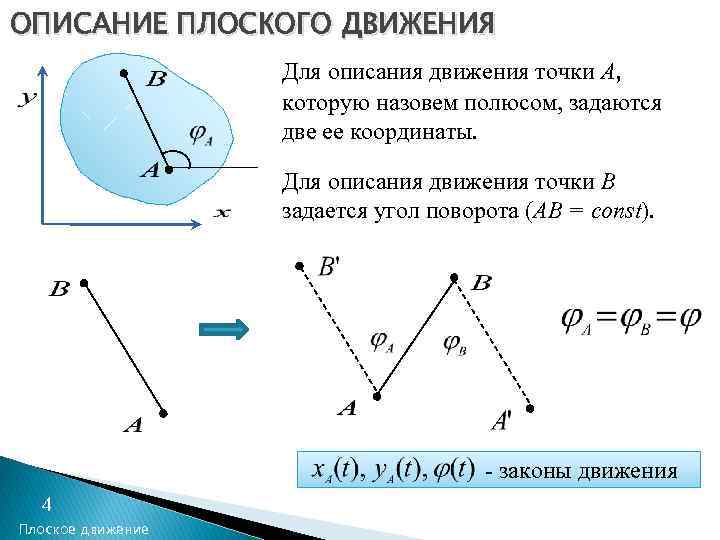 ОПИСАНИЕ ПЛОСКОГО ДВИЖЕНИЯ

$y$
$B$
$\varphi_A$
$A$
$x$

Для описания движения точки $A$, которую назовем полюсом, задаются две ее координаты.

Для описания движения точки $B$ задается угол поворота ($AB = const$).

$B$
$A$

$B'$
$B$
$\varphi_A$
$\varphi_B$
$A$
$A'$

$\varphi_A = \varphi_B = \varphi$

$x_A(t), y_A(t), \varphi(t)$ - законы движения

4
Плоское движение